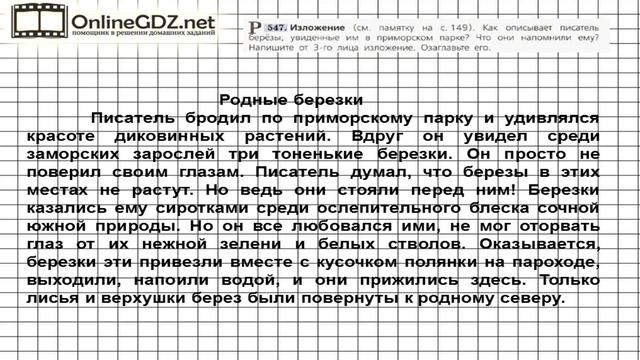 OnlineGDZ.net
помощник в решении домашних заданий

Р 547. Изложение (см. памятку на с. 149). Как описывает писатель берёзы, увиденные им в приморском парке? Что они напомнили ему? Напишите от 3-го лица изложение. Озаглавьте его.

Родные березки

Писатель бродил по приморскому парку и удивлялся красоте диковинных растений. Вдруг он увидел среди заморских зарослей три тоненькие березки. Он просто не поверил своим глазам. Писатель думал, что березы в этих местах не растут. Но ведь они стояли перед ним! Березки казались ему сиротками среди ослепительного блеска сочной южной природы. Но он все любовался ими, не мог оторвать глаз от их нежной зелени и белых стволов. Оказывается, березки эти привезли вместе с кусочком полянки на пароходе, выходили, напоили водой, и они прижились здесь. Только лисья и верхушки берез были повернуты к родному северу.